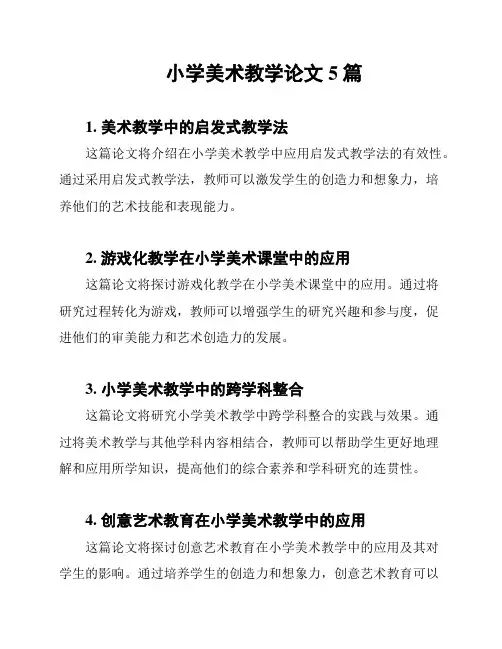 小学美术教学论文 5 篇

1. 美术教学中的启发式教学法

这篇论文将介绍在小学美术教学中应用启发式教学法的有效性。通过采用启发式教学法，教师可以激发学生的创造力和想象力，培养他们的艺术技能和表现能力。

2. 游戏化教学在小学美术课堂中的应用

这篇论文将探讨游戏化教学在小学美术课堂中的应用。通过将研究过程转化为游戏，教师可以增强学生的研究兴趣和参与度，促进他们的审美能力和艺术创造力的发展。

3. 小学美术教学中的跨学科整合

这篇论文将研究小学美术教学中跨学科整合的实践与效果。通过将美术教学与其他学科内容相结合，教师可以帮助学生更好地理解和应用所学知识，提高他们的综合素养和学科研究的连贯性。

4. 创意艺术教育在小学美术教学中的应用

这篇论文将探讨创意艺术教育在小学美术教学中的应用及其对学生的影响。通过培养学生的创造力和想象力，创意艺术教育可以